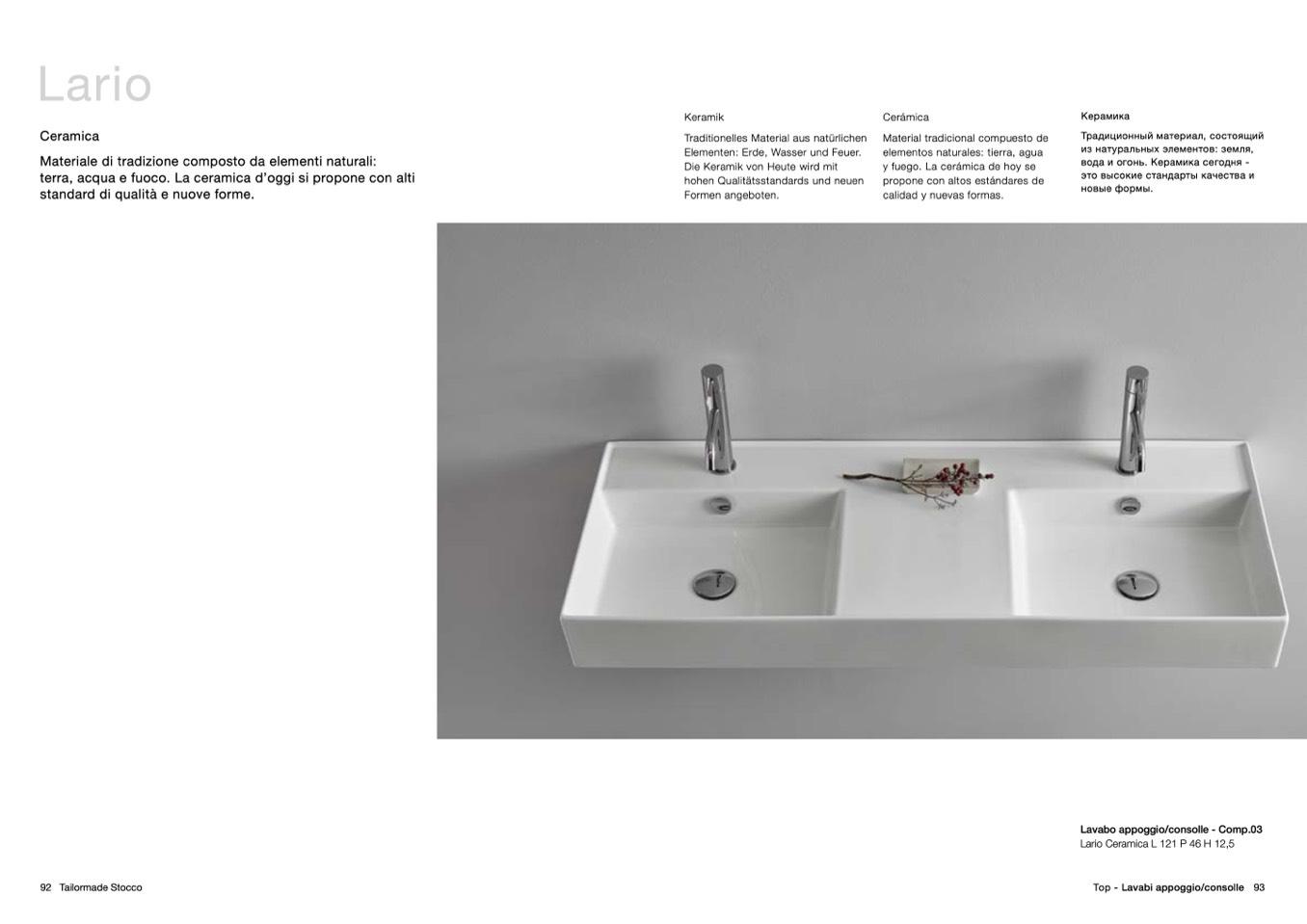 Lario

Ceramica

Materiale di tradizione composto da elementi naturali: terra, acqua e fuoco. La ceramica d'oggi si propone con alti standard di qualità e nuove forme.

Keramik

Traditionelles Material aus natürlichen Elementen: Erde, Wasser und Feuer. Die Keramik von Heute wird mit hohen Qualitätsstandards und neuen Formen angeboten.

Cerámica

Material tradicional compuesto de elementos naturales: tierra, agua y fuego. La cerámica de hoy se propone con altos estándares de calidad y nuevas formas.

Керамика

Традиционный материал, состоящий из натуральных элементов: земля, вода и огонь. Керамика сегодня - это высокие стандарты качества и новые формы.

Lavabo appoggio/consolle - Comp.03
Lario Ceramica L 121 P 46 H 12,5

92 Tailormade Stocco

Top - Lavabi appoggio/consolle 93